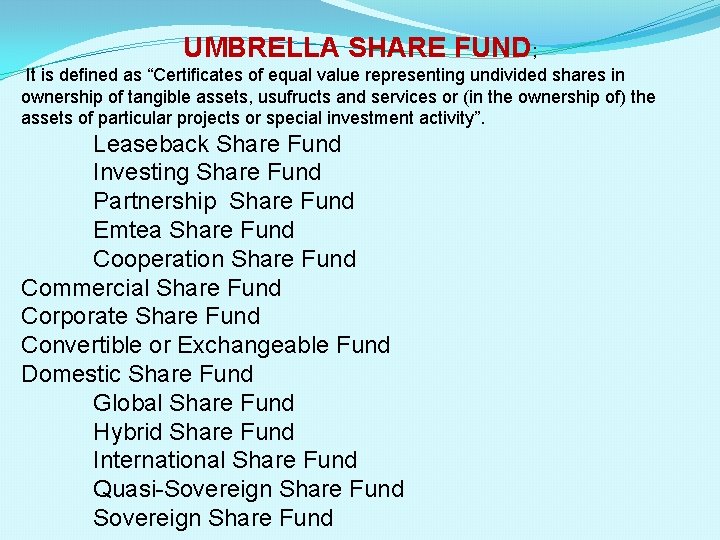 UMBRELLA SHARE FUND;

It is defined as "Certificates of equal value representing undivided shares in ownership of tangible assets, usufructs and services or (in the ownership of) the assets of particular projects or special investment activity".

Leaseback Share Fund
Investing Share Fund
Partnership Share Fund
Emtea Share Fund
Cooperation Share Fund
Commercial Share Fund
Corporate Share Fund
Convertible or Exchangeable Fund
Domestic Share Fund
Global Share Fund
Hybrid Share Fund
International Share Fund
Quasi-Sovereign Share Fund
Sovereign Share Fund